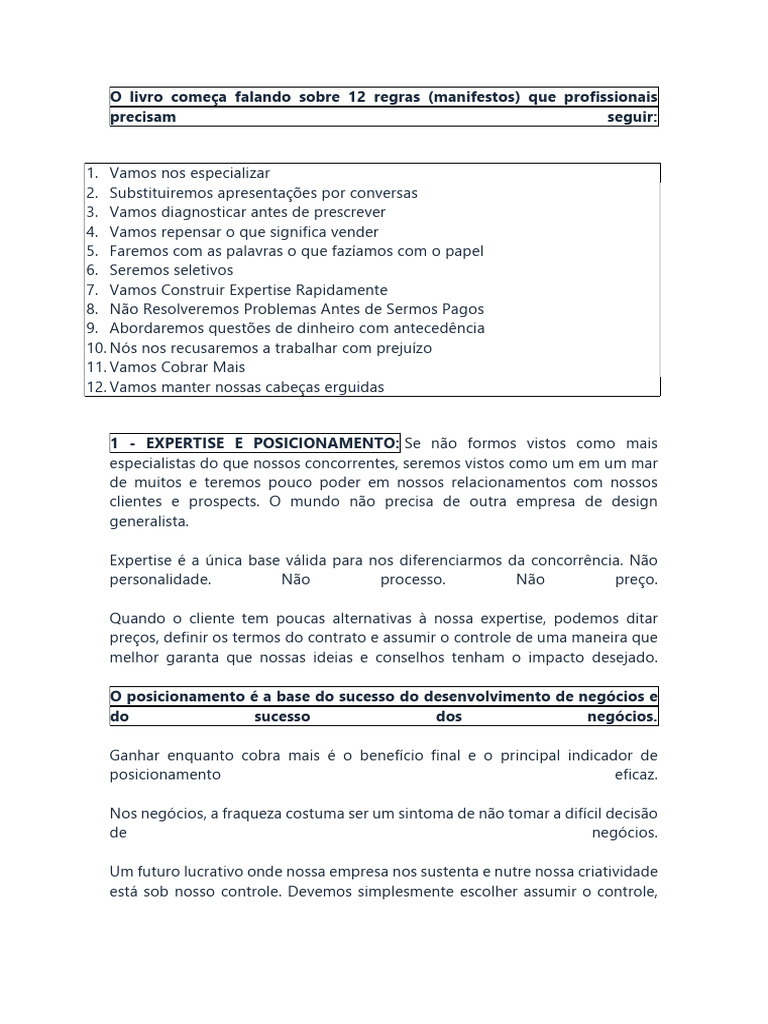 O livro começa falando sobre 12 regras (manifestos) que profissionais precisam seguir:

1. Vamos nos especializar
2. Substituiremos apresentações por conversas
3. Vamos diagnosticar antes de prescrever
4. Vamos repensar o que significa vender
5. Faremos com as palavras o que fazíamos com o papel
6. Seremos seletivos
7. Vamos Construir Expertise Rapidamente
8. Não Resolveremos Problemas Antes de Sermos Pagos
9. Abordaremos questões de dinheiro com antecedência
10. Nós nos recusaremos a trabalhar com prejuízo
11. Vamos Cobrar Mais
12. Vamos manter nossas cabeças erguidas

1 - EXPERTISE E POSICIONAMENTO: Se não formos vistos como mais especialistas do que nossos concorrentes, seremos vistos como um em um mar de muitos e teremos pouco poder em nossos relacionamentos com nossos clientes e prospects. O mundo não precisa de outra empresa de design generalista.

Expertise é a única base válida para nos diferenciarmos da concorrência. Não personalidade. Não processo. Não preço.

Quando o cliente tem poucas alternativas à nossa expertise, podemos ditar preços, definir os termos do contrato e assumir o controle de uma maneira que melhor garanta que nossas ideias e conselhos tenham o impacto desejado.

O posicionamento é a base do sucesso do desenvolvimento de negócios e do sucesso dos negócios.

Ganhar enquanto cobra mais é o benefício final e o principal indicador de posicionamento eficaz.

Nos negócios, a fraqueza costuma ser um sintoma de não tomar a difícil decisão de negócios.

Um futuro lucrativo onde nossa empresa nos sustenta e nutre nossa criatividade está sob nosso controle. Devemos simplesmente escolher assumir o controle,